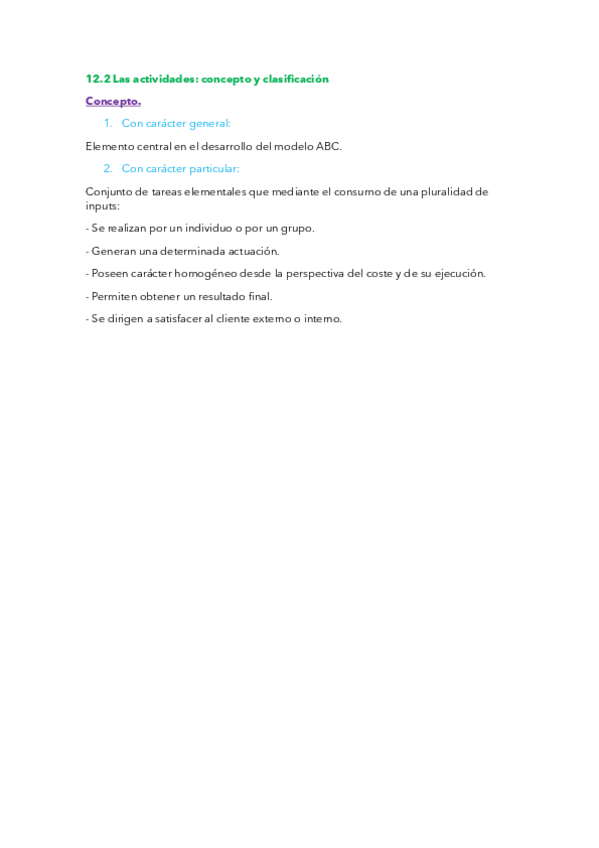 12.2 Las actividades: concepto y clasificación

Concepto.

1. Con carácter general:

Elemento central en el desarrollo del modelo ABC.

2. Con carácter particular:

Conjunto de tareas elementales que mediante el consumo de una pluralidad de inputs:

- Se realizan por un individuo o por un grupo.

- Generan una determinada actuación.

- Poseen carácter homogéneo desde la perspectiva del coste y de su ejecución.

- Permiten obtener un resultado final.

- Se dirigen a satisfacer al cliente externo o interno.